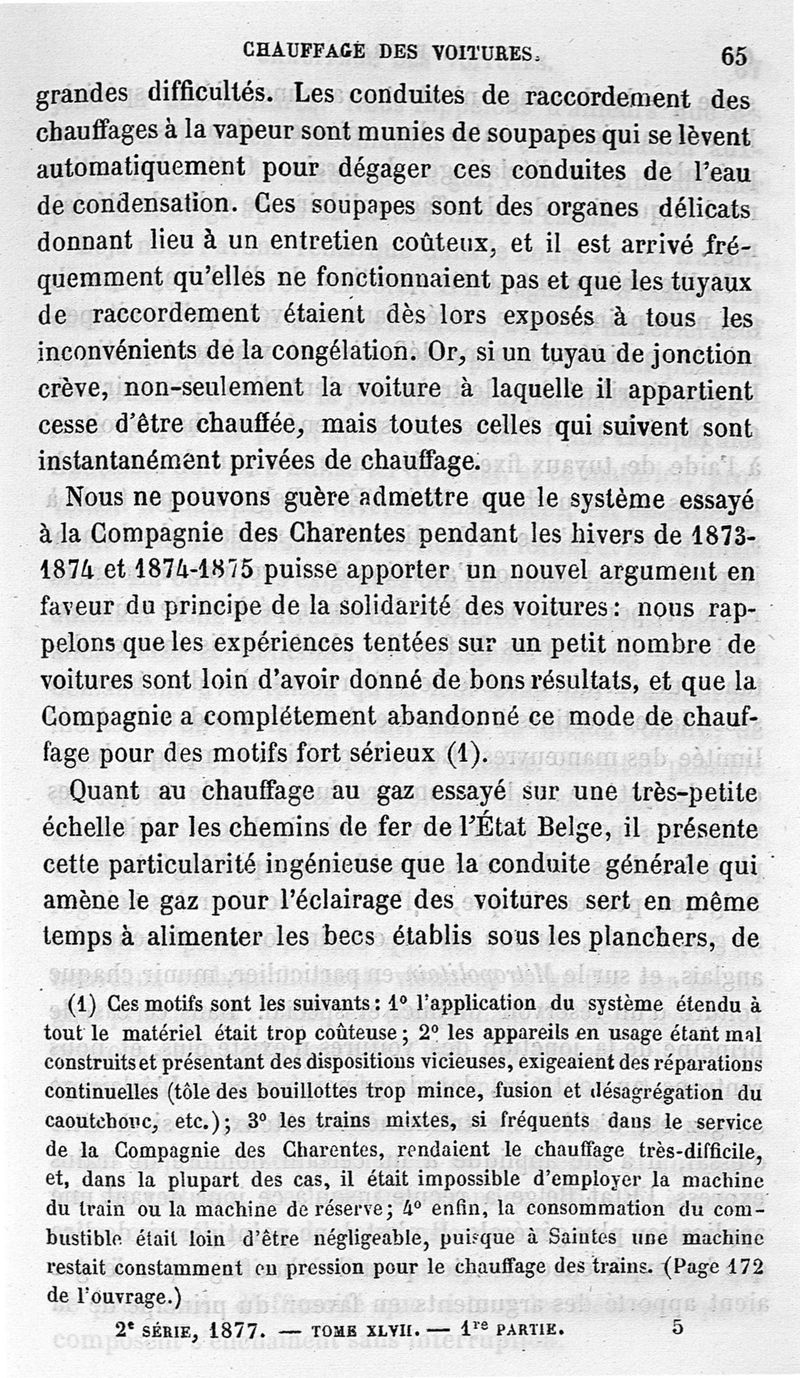 CHAUFFAGE DES VOITURES. 65

grandes difficultés. Les conduites de raccordement des chauffages à la vapeur sont munies de soupapes qui se lèvent automatiquement pour dégager ces conduites de l'eau de condensation. Ces soupapes sont des organes délicats donnant lieu à un entretien coûteux, et il est arrivé fréquemment qu'elles ne fonctionnaient pas et que les tuyaux de raccordement étaient dès lors exposés à tous les inconvénients de la congélation. Or, si un tuyau de jonction crève, non-seulement la voiture à laquelle il appartient cesse d'être chauffée, mais toutes celles qui suivent sont instantanément privées de chauffage.

Nous ne pouvons guère admettre que le système essayé à la Compagnie des Charentes pendant les hivers de 1873-1874 et 1874-1875 puisse apporter un nouvel argument en faveur du principe de la solidarité des voitures : nous rappelons que les expériences tentées sur un petit nombre de voitures sont loin d'avoir donné de bons résultats, et que la Compagnie a complétement abandonné ce mode de chauffage pour des motifs fort sérieux (1).

Quant au chauffage au gaz essayé sur une très-petite échelle par les chemins de fer de l'État Belge, il présente cette particularité ingénieuse que la conduite générale qui amène le gaz pour l'éclairage des voitures sert en même temps à alimenter les becs établis sous les planchers, de

(1) Ces motifs sont les suivants : 1° l'application du système étendu à tout le matériel était trop coûteuse ; 2° les appareils en usage étant mal construits et présentant des dispositions vicieuses, exigeaient des réparations continuelles (tôle des bouillottes trop mince, fusion et désagrégation du caoutchouc, etc.) ; 3° les trains mixtes, si fréquents dans le service de la Compagnie des Charentes, rendaient le chauffage très-difficile, et, dans la plupart des cas, il était impossible d'employer la machine du train ou la machine de réserve ; 4° enfin, la consommation du combustible était loin d'être négligeable, puisque à Saintes une machine restait constamment en pression pour le chauffage des trains. (Page 172 de l'ouvrage.)

2e SÉRIE, 1877. — TOME XLVII. — 1re PARTIE. 5